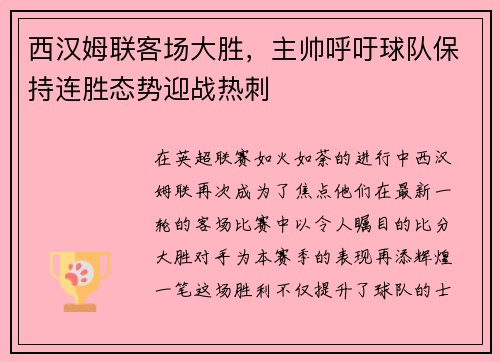 西汉姆联客场大胜，主帅呼吁球队保持连胜态势迎战热刺

在英超联赛如火如荼的进行中西汉姆联再次成为了焦点他们在最新一轮的客场比赛中以令人瞩目的比分大胜对手为本赛季的表现再添辉煌一笔这场胜利不仅提升了球队的士